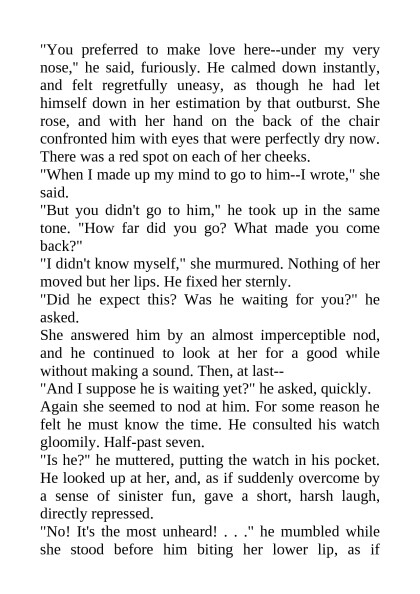 "You preferred to make love here--under my very nose," he said, furiously. He calmed down instantly, and felt regretfully uneasy, as though he had let himself down in her estimation by that outburst. She rose, and with her hand on the back of the chair confronted him with eyes that were perfectly dry now. There was a red spot on each of her cheeks.

"When I made up my mind to go to him--I wrote," she said.

"But you didn't go to him," he took up in the same tone. "How far did you go? What made you come back?"

"I didn't know myself," she murmured. Nothing of her moved but her lips. He fixed her sternly.

"Did he expect this? Was he waiting for you?" he asked.

She answered him by an almost imperceptible nod, and he continued to look at her for a good while without making a sound. Then, at last--

"And I suppose he is waiting yet?" he asked, quickly.

Again she seemed to nod at him. For some reason he felt he must know the time. He consulted his watch gloomily. Half-past seven.

"Is he?" he muttered, putting the watch in his pocket. He looked up at her, and, as if suddenly overcome by a sense of sinister fun, gave a short, harsh laugh, directly repressed.

"No! It's the most unheard! . . ." he mumbled while she stood before him biting her lower lip, as if